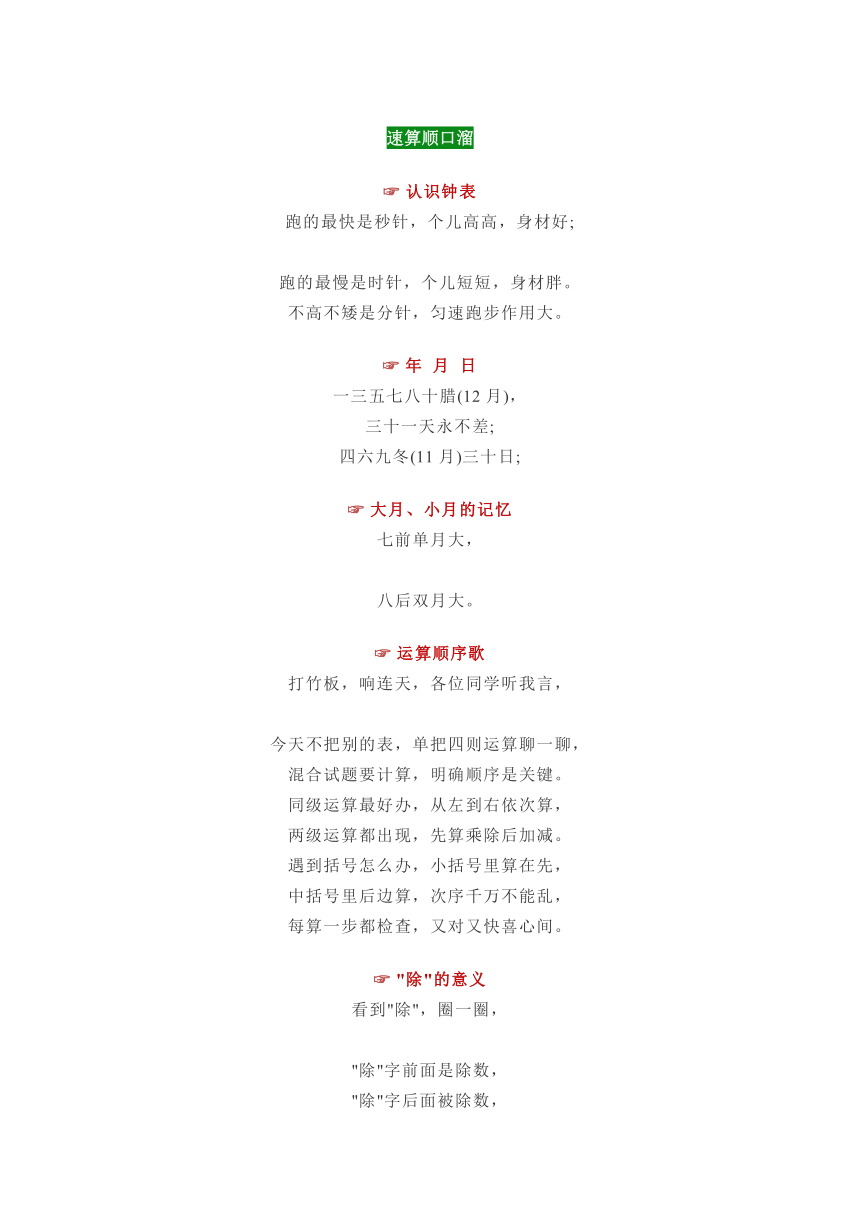 速算顺口溜

☞ 认识钟表
跑的最快是秒针，个儿高高，身材好;

跑的最慢是时针，个儿短短，身材胖。
不高不矮是分针，匀速跑步作用大。

☞ 年 月 日
一三五七八十腊(12 月)，
三十一天永不差;
四六九冬(11 月)三十日;

☞ 大月、小月的记忆
七前单月大，

八后双月大。

☞ 运算顺序歌
打竹板，响连天，各位同学听我言，

今天不把别的表，单把四则运算聊一聊，
混合试题要计算，明确顺序是关键。
同级运算最好办，从左到右依次算，
两级运算都出现，先算乘除后加减。
遇到括号怎么办，小括号里算在先，
中括号里后边算，次序千万不能乱，
每算一步都检查，又对又快喜心间。

☞ "除"的意义
看到"除"，圈一圈，

"除"字前面是除数，
"除"字后面被除数，